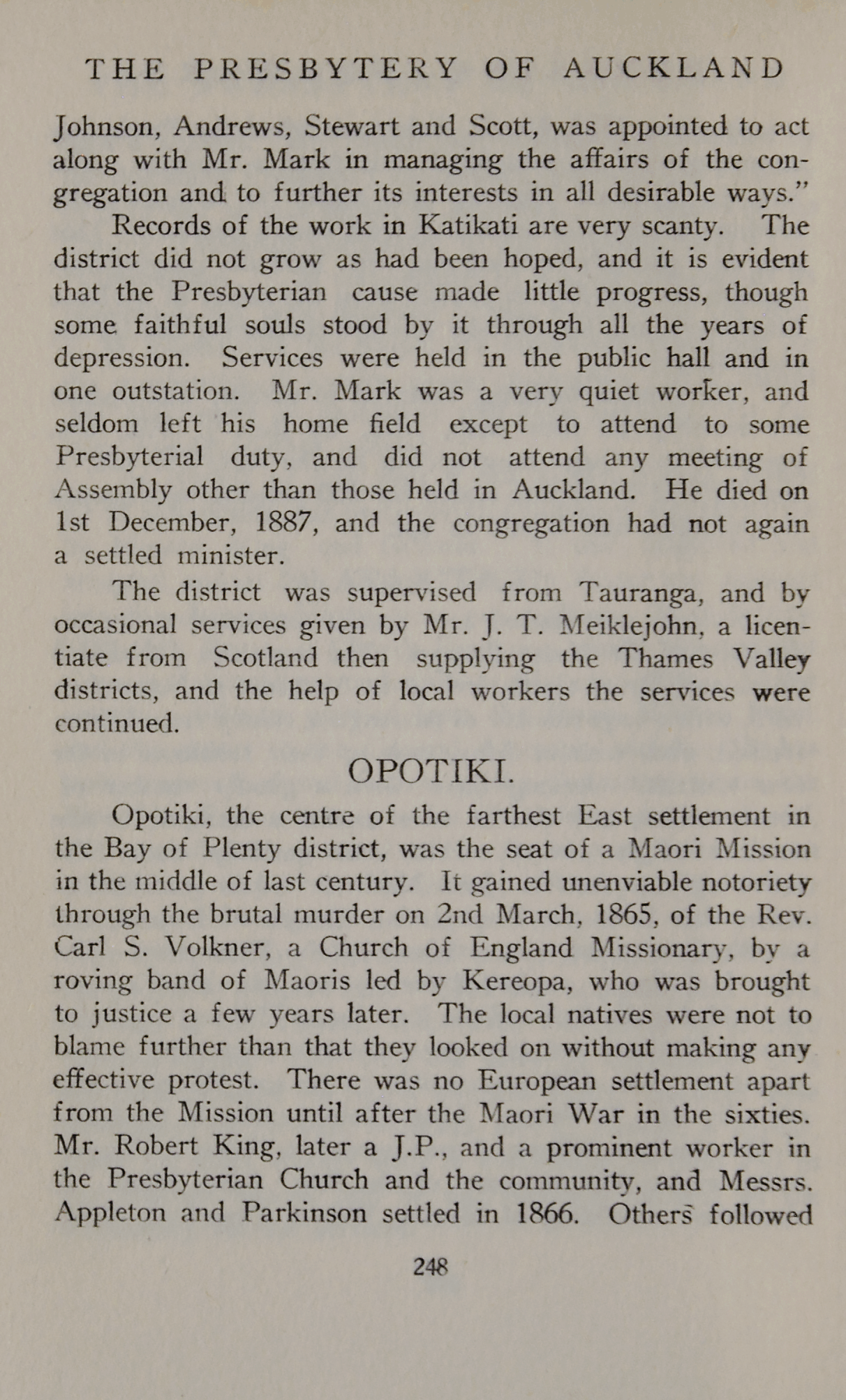 THE PRESBYTERY OF AUCKLAND

Johnson, Andrews, Stewart and Scott, was appointed to act along with Mr. Mark in managing the affairs of the congregation and to further its interests in all desirable ways."

Records of the work in Katikati are very scanty. The district did not grow as had been hoped, and it is evident that the Presbyterian cause made little progress, though some faithful souls stood by it through all the years of depression. Services were held in the public hall and in one outstation. Mr. Mark was a very quiet worker, and seldom left his home field except to attend to some Presbyterial duty, and did not attend any meeting of Assembly other than those held in Auckland. He died on 1st December, 1887, and the congregation had not again a settled minister.

The district was supervised from Tauranga, and by occasional services given by Mr. J. T. Meiklejohn, a licentiate from Scotland then supplying the Thames Valley districts, and the help of local workers the services were continued.

OPOTIKI.

Opotiki, the centre of the farthest East settlement in the Bay of Plenty district, was the seat of a Maori Mission in the middle of last century. It gained unenviable notoriety through the brutal murder on 2nd March, 1865, of the Rev. Carl S. Volkner, a Church of England Missionary, by a roving band of Maoris led by Kereopa, who was brought to justice a few years later. The local natives were not to blame further than that they looked on without making any effective protest. There was no European settlement apart from the Mission until after the Maori War in the sixties. Mr. Robert King, later a J.P., and a prominent worker in the Presbyterian Church and the community, and Messrs. Appleton and Parkinson settled in 1866. Others followed

248